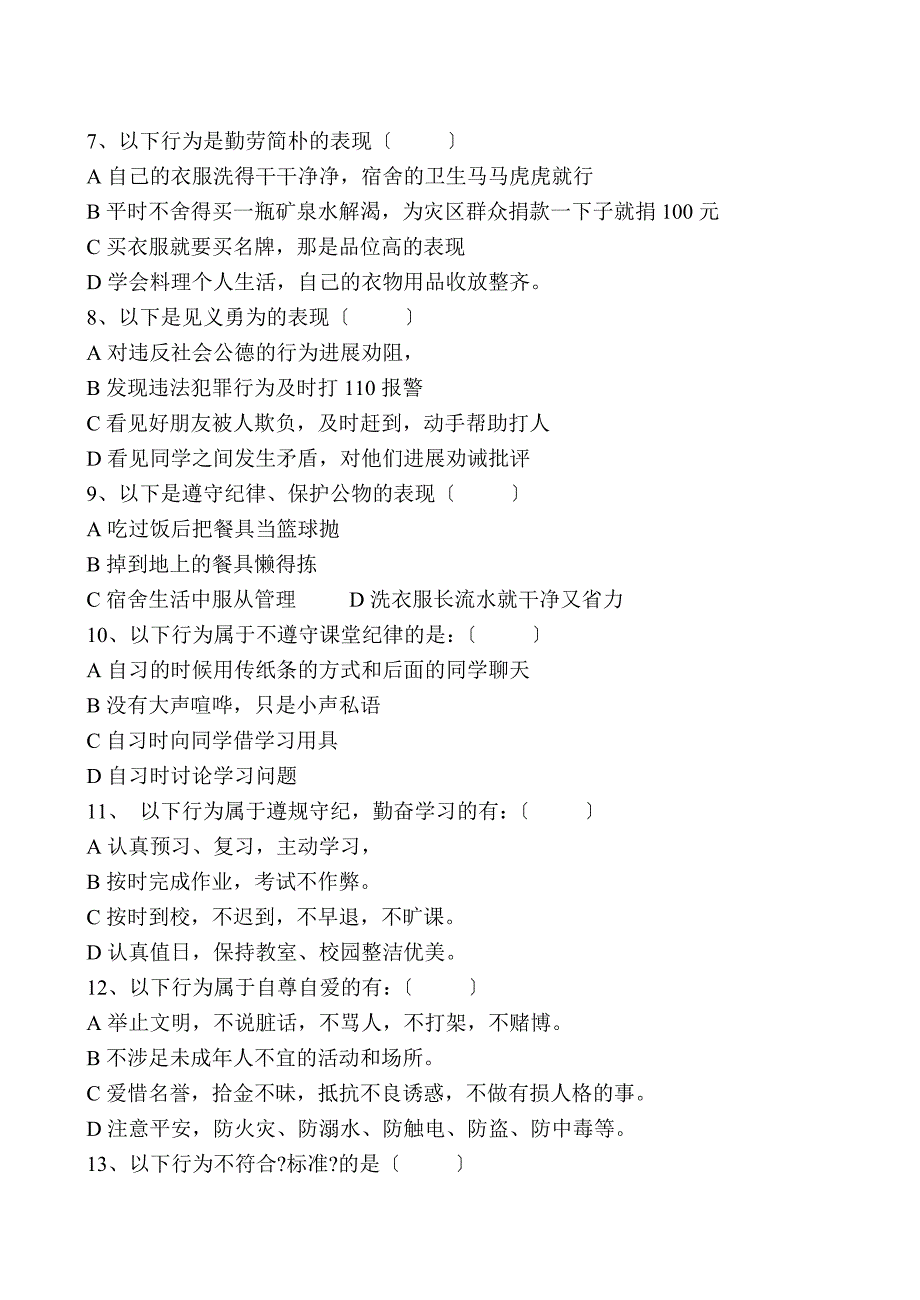 7、以下行为是勤劳简朴的表现〔　　〕
A 自己的衣服洗得干干净净，宿舍的卫生马马虎虎就行
B 平时不舍得买一瓶矿泉水解渴，为灾区群众捐款一下子就捐 100 元
C 买衣服就要买名牌，那是品位高的表现
D 学会料理个人生活，自己的衣物用品收放整齐。
8、以下是见义勇为的表现〔　　〕
A 对违反社会公德的行为进展劝阻，
B 发现违法犯罪行为及时打 110 报警
C 看见好朋友被人欺负，及时赶到，动手帮助打人
D 看见同学之间发生矛盾，对他们进展劝诫批评
9、以下是遵守纪律、保护公物的表现〔　　〕
A 吃过饭后把餐具当篮球抛
B 掉到地上的餐具懒得拣
C 宿舍生活中服从管理　　D 洗衣服长流水就干净又省力
10、以下行为属于不遵守课堂纪律的是：〔　　〕
A 自习的时候用传纸条的方式和后面的同学聊天
B 没有大声喧哗，只是小声私语
C 自习时向同学借学习用具
D 自习时讨论学习问题
11、 以下行为属于遵规守纪，勤奋学习的有：〔　　〕
A 认真预习、复习，主动学习，
B 按时完成作业，考试不作弊。
C 按时到校，不迟到，不早退，不旷课。
D 认真值日，保持教室、校园整洁优美。
12、以下行为属于自尊自爱的有：〔　　〕
A 举止文明，不说脏话，不骂人，不打架，不赌博。
B 不涉足未成年人不宜的活动和场所。
C 爱惜名誉，拾金不昧，抵抗不良诱惑，不做有损人格的事。
D 注意平安，防火灾、防溺水、防触电、防盗、防中毒等。
13、以下行为不符合?标准?的是〔　　〕